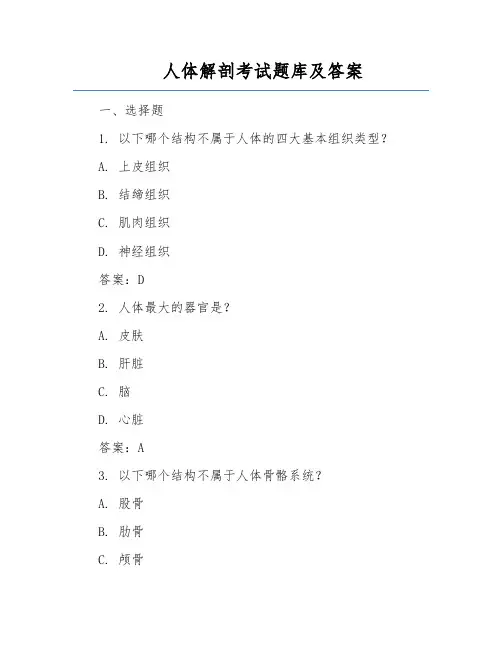 人体解剖考试题库及答案

一、选择题

1. 以下哪个结构不属于人体的四大基本组织类型？

A. 上皮组织

B. 结缔组织

C. 肌肉组织

D. 神经组织

答案：D

2. 人体最大的器官是？

A. 皮肤

B. 肝脏

C. 脑

D. 心脏

答案：A

3. 以下哪个结构不属于人体骨骼系统？

A. 股骨

B. 肋骨

C. 颅骨